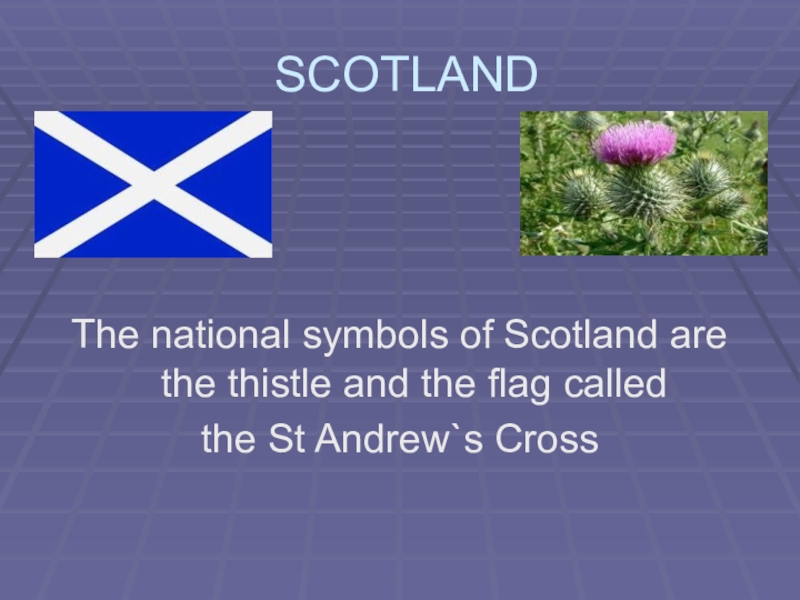 SCOTLAND

The national symbols of Scotland are the thistle and the flag called
the St Andrew`s Cross